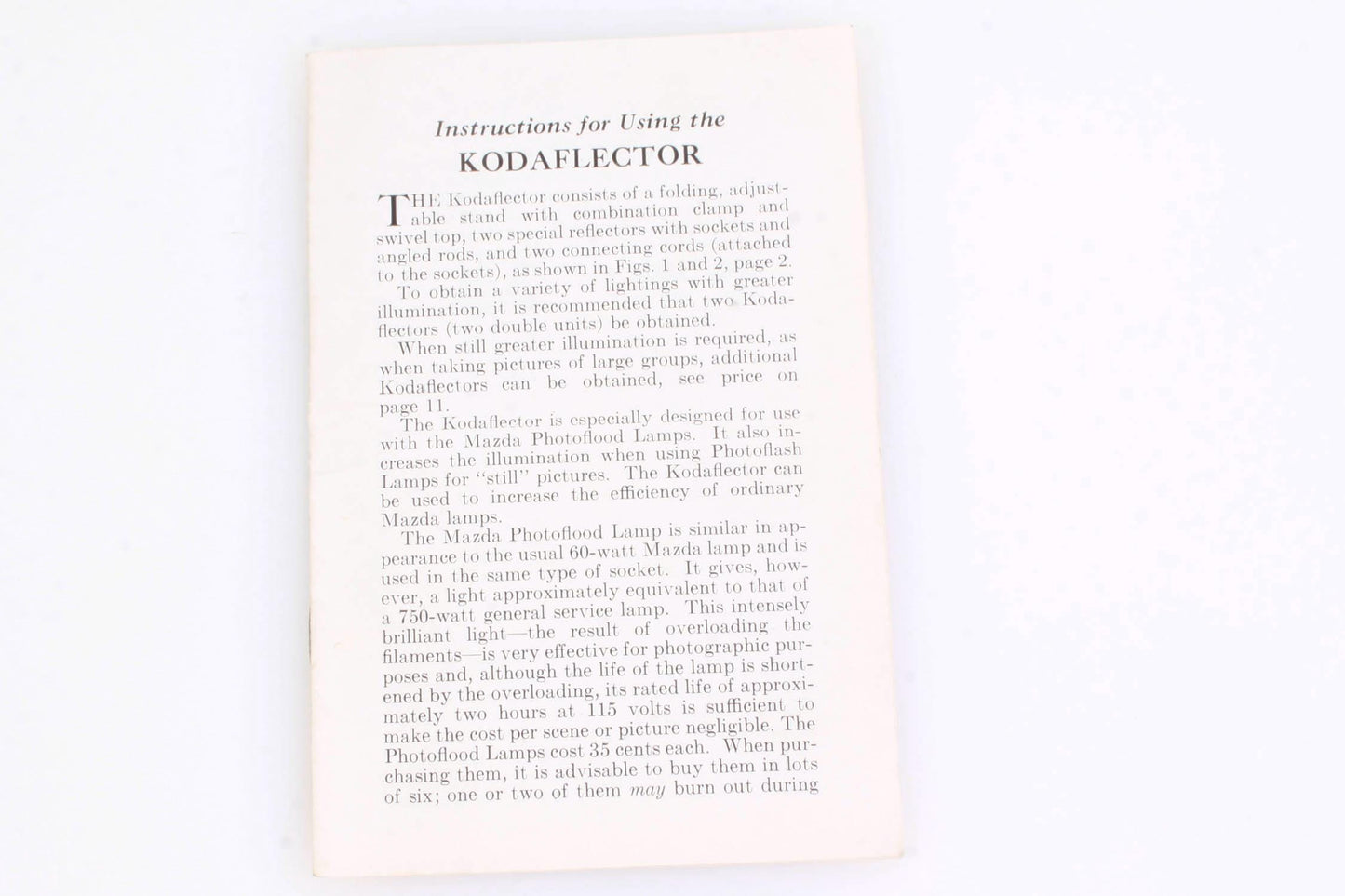 Instructions for Using the
KODAFLECTOR

THE Kodaflector consists of a folding, adjustable stand with combination clamp and swivel top, two special reflectors with sockets and angled rods, and two connecting cords (attached to the sockets), as shown in Figs. 1 and 2, page 2.

To obtain a variety of lightings with greater illumination, it is recommended that two Kodaflectors (two double units) be obtained.

When still greater illumination is required, as when taking pictures of large groups, additional Kodaflectors can be obtained, see price on page 11.

The Kodaflector is especially designed for use with the Mazda Photoflood Lamps. It also increases the illumination when using Photoflash Lamps for "still" pictures. The Kodaflector can be used to increase the efficiency of ordinary Mazda lamps.

The Mazda Photoflood Lamp is similar in appearance to the usual 60-watt Mazda lamp and is used in the same type of socket. It gives, however, a light approximately equivalent to that of a 750-watt general service lamp. This intensely brilliant light—the result of overloading the filaments—is very effective for photographic purposes and, although the life of the lamp is shortened by the overloading, its rated life of approximately two hours at 115 volts is sufficient to make the cost per scene or picture negligible. The Photoflood Lamps cost 35 cents each. When purchasing them, it is advisable to buy them in lots of six; one or two of them may burn out during